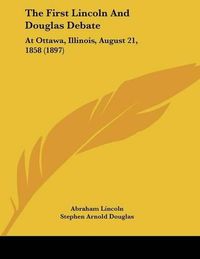 The First Lincoln And Douglas Debate

At Ottawa, Illinois, August 21, 1858 (1897)

Abraham Lincoln
Stephen Arnold Douglas